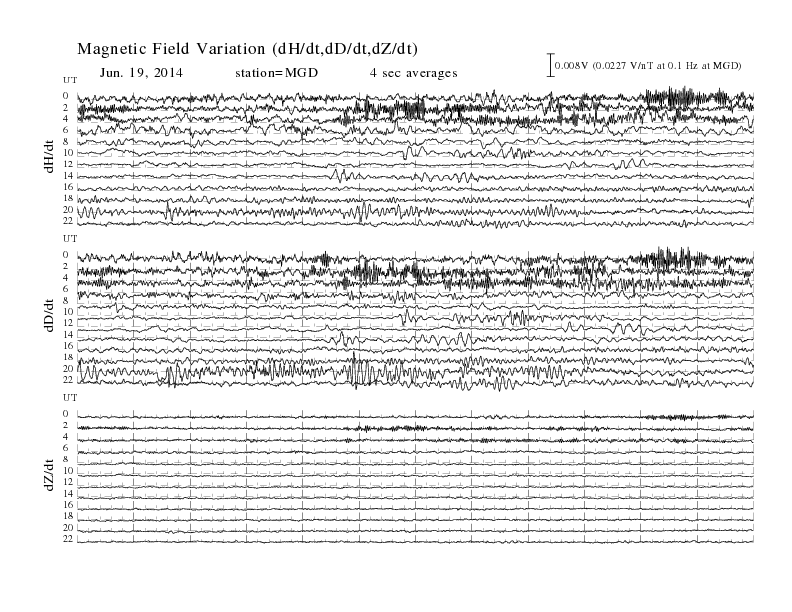 Magnetic Field Variation (dH/dt,dD/dt,dZ/dt)

Jun. 19, 2014 station=MGD 4 sec averages

0.008V (0.0227 V/nT at 0.1 Hz at MGD)

UT
0
2
4
6
8
10
12
14
16
18
20
22
dH/dt

UT
0
2
4
6
8
10
12
14
16
18
20
22
dD/dt

UT
0
2
4
6
8
10
12
14
16
18
20
22
dZ/dt